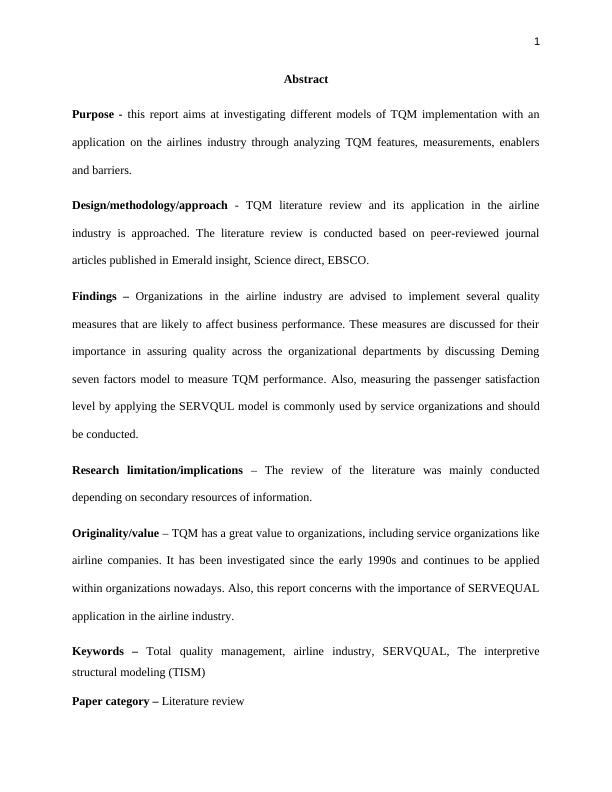 1

Abstract

Purpose - this report aims at investigating different models of TQM implementation with an application on the airlines industry through analyzing TQM features, measurements, enablers and barriers.

Design/methodology/approach - TQM literature review and its application in the airline industry is approached. The literature review is conducted based on peer-reviewed journal articles published in Emerald insight, Science direct, EBSCO.

Findings – Organizations in the airline industry are advised to implement several quality measures that are likely to affect business performance. These measures are discussed for their importance in assuring quality across the organizational departments by discussing Deming seven factors model to measure TQM performance. Also, measuring the passenger satisfaction level by applying the SERVQUL model is commonly used by service organizations and should be conducted.

Research limitation/implications – The review of the literature was mainly conducted depending on secondary resources of information.

Originality/value – TQM has a great value to organizations, including service organizations like airline companies. It has been investigated since the early 1990s and continues to be applied within organizations nowadays. Also, this report concerns with the importance of SERVEQUAL application in the airline industry.

Keywords – Total quality management, airline industry, SERVQUAL, The interpretive structural modeling (TISM)

Paper category – Literature review